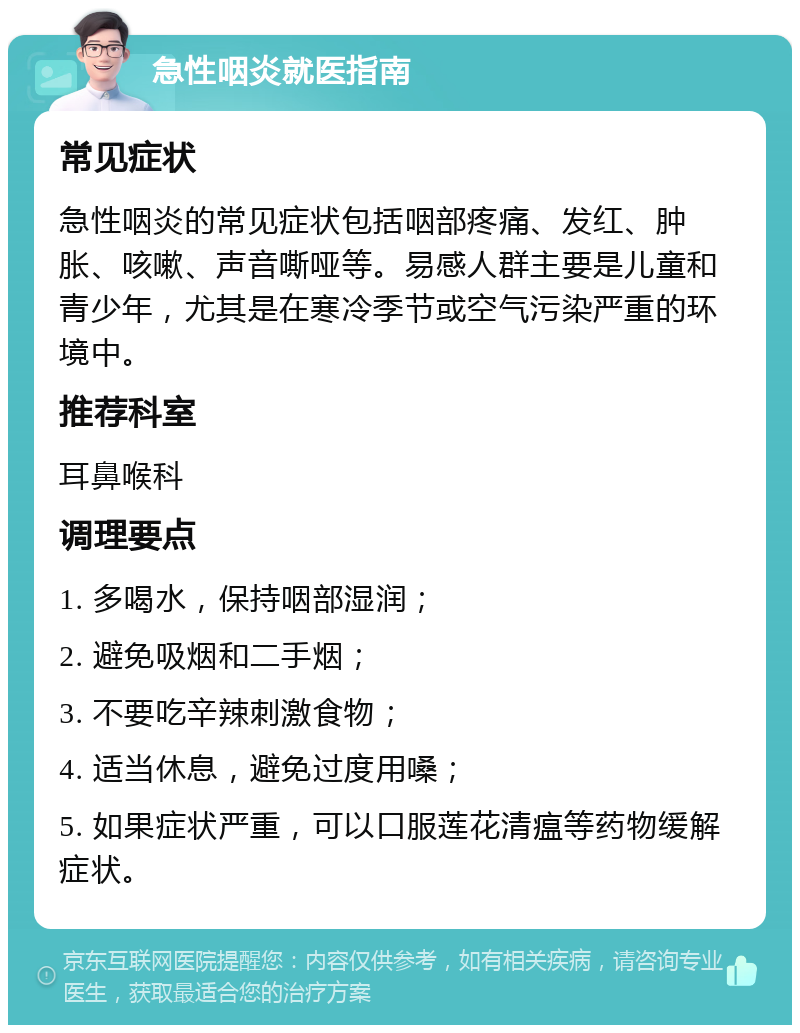 急性咽炎就医指南

常见症状

急性咽炎的常见症状包括咽部疼痛、发红、肿胀、咳嗽、声音嘶哑等。易感人群主要是儿童和青少年，尤其是在寒冷季节或空气污染严重的环境中。

推荐科室

耳鼻喉科

调理要点

1. 多喝水，保持咽部湿润；

2. 避免吸烟和二手烟；

3. 不要吃辛辣刺激食物；

4. 适当休息，避免过度用嗓；

5. 如果症状严重，可以口服莲花清瘟等药物缓解症状。

京东互联网医院提醒您：内容仅供参考，如有相关疾病，请咨询专业医生，获取最适合您的治疗方案